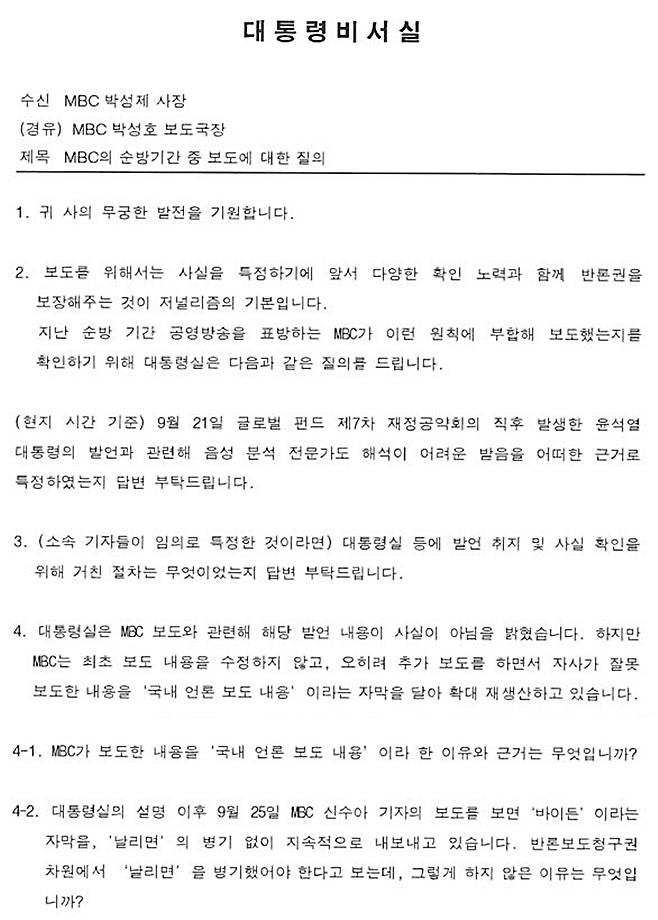 대통령비서실

수신 MBC 박성제 사장
(경유) MBC 박성호 보도국장
제목 MBC의 순방기간 중 보도에 대한 질의

1. 귀 사의 무궁한 발전을 기원합니다.

2. 보도를 위해서는 사실을 특정하기에 앞서 다양한 확인 노력과 함께 반론권을 보장해주는 것이 저널리즘의 기본입니다.
지난 순방 기간 공영방송을 표방하는 MBC가 이런 원칙에 부합해 보도했는지를 확인하기 위해 대통령실은 다음과 같은 질의를 드립니다.

(현지 시간 기준) 9월 21일 글로벌 펀드 제7차 재정공약회의 직후 발생한 윤석열 대통령의 발언과 관련해 음성 분석 전문가도 해석이 어려운 발음을 어떠한 근거로 특정하였는지 답변 부탁드립니다.

3. (소속 기자들이 임의로 특정한 것이라면) 대통령실 등에 발언 취지 및 사실 확인을 위해 거친 절차는 무엇이었는지 답변 부탁드립니다.

4. 대통령실은 MBC 보도와 관련해 해당 발언 내용이 사실이 아님을 밝혔습니다. 하지만 MBC는 최초 보도 내용을 수정하지 않고, 오히려 추가 보도를 하면서 자사가 잘못 보도한 내용을 '국내 언론 보도 내용' 이라는 자막을 달아 확대 재생산하고 있습니다.

4-1. MBC가 보도한 내용을 '국내 언론 보도 내용' 이라 한 이유와 근거는 무엇입니까?

4-2. 대통령실의 설명 이후 9월 25일 MBC 신수아 기자의 보도를 보면 '바이든' 이라는 자막을, '날리면' 의 병기 없이 지속적으로 내보내고 있습니다. 반론보도청구권 차원에서 '날리면' 을 병기했어야 한다고 보는데, 그렇게 하지 않은 이유는 무엇입니까?